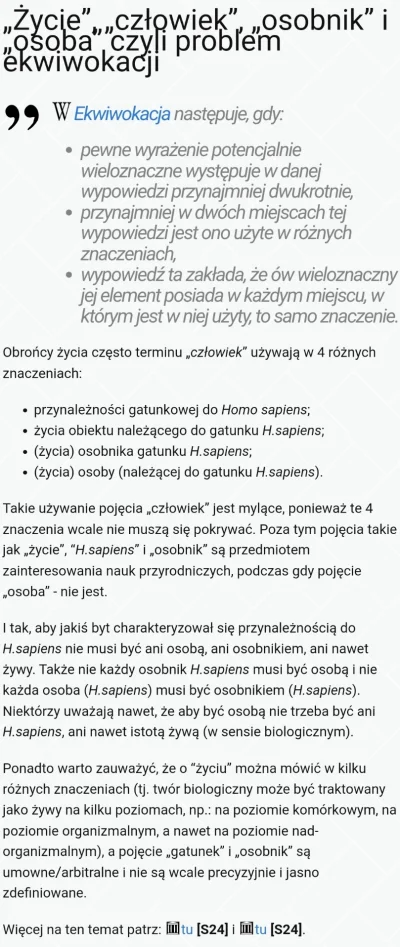 „Życie”, „człowiek”, „osobnik” i „osoba” czyli problem ekwiwokacji

W Ekwiwokacja następuje, gdy:

- pewne wyrażenie potencjalnie wieloznaczne występuje w danej wypowiedzi przynajmniej dwukrotnie,
- przynajmniej w dwóch miejscach tej wypowiedzi jest ono użyte w różnych znaczeniach,
- wypowiedź ta zakłada, że ów wieloznaczny jej element posiada w każdym miejscu, w którym jest w niej użyty, to samo znaczenie.

Obrońcy życia często terminu „człowiek” używają w 4 różnych znaczeniach:

- przynależności gatunkowej do Homo sapiens;
- życia obiektu należącego do gatunku H.sapiens;
- (życia) osobnika gatunku H.sapiens;
- (życia) osoby (należącej do gatunku H.sapiens).

Takie używanie pojęcia „człowiek” jest mylące, ponieważ te 4 znaczenia wcale nie muszą się pokrywać. Poza tym pojęcia takie jak „życie”, “H.sapiens” i „osobnik” są przedmiotem zainteresowania nauk przyrodniczych, podczas gdy pojęcie „osoba” - nie jest.

I tak, aby jakiś byt charakteryzował się przynależnością do H.sapiens nie musi być ani osobą, ani osobnikiem, ani nawet żywy. Także nie każdy osobnik H.sapiens musi być osobą i nie każda osoba (H.sapiens) musi być osobnikiem (H.sapiens). Niektórzy uważają nawet, że aby być osobą nie trzeba być ani H.sapiens, ani nawet istotą żywą (w sensie biologicznym).

Ponadto warto zauważyć, że o “życiu” można mówić w kilku różnych znaczeniach (tj. twór biologiczny może być traktowany jako żywy na kilku poziomach, np.: na poziomie komórkowym, na poziomie organizmalnym, a nawet na poziomie nad-organizmalnym), a pojęcie „gatunek” i „osobnik” są umowne/arbitralne i nie są wcale precyzyjnie i jasno zdefiniowane.

Więcej na ten temat patrz: tu [S24] i tu [S24].